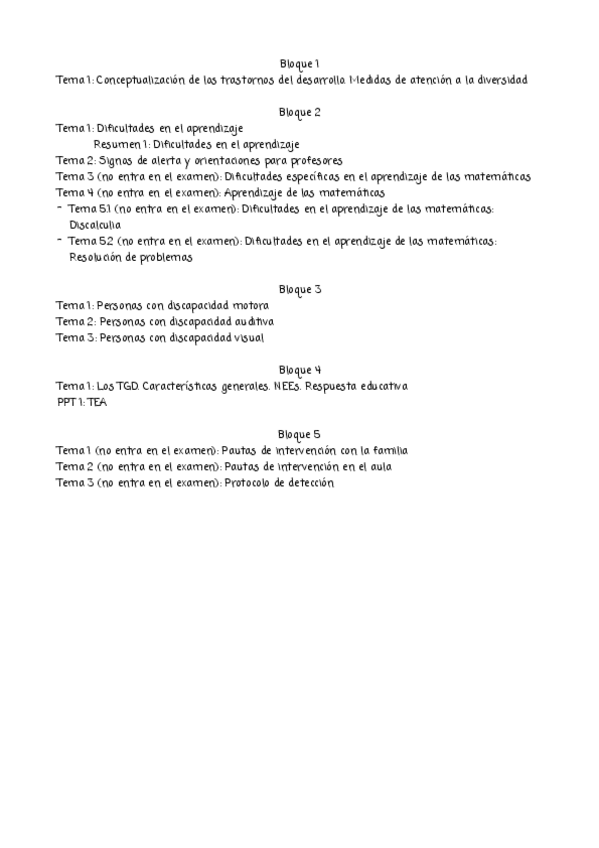 Bloque 1
Tema 1: Conceptualización de los trastornos del desarrollo. Medidas de atención a la diversidad

Bloque 2
Tema 1: Dificultades en el aprendizaje
Resumen 1: Dificultades en el aprendizaje
Tema 2: Signos de alerta y orientaciones para profesores
Tema 3 (no entra en el examen): Dificultades específicas en el aprendizaje de las matemáticas
Tema 4 (no entra en el examen): Aprendizaje de las matemáticas
- Tema 5.1 (no entra en el examen): Dificultades en el aprendizaje de las matemáticas: Discalculia
- Tema 5.2 (no entra en el examen): Dificultades en el aprendizaje de las matemáticas: Resolución de problemas

Bloque 3
Tema 1: Personas con discapacidad motora
Tema 2: Personas con discapacidad auditiva
Tema 3: Personas con discapacidad visual

Bloque 4
Tema 1: Los TGD. Características generales. NEEs. Respuesta educativa
PPT 1: TEA

Bloque 5
Tema 1 (no entra en el examen): Pautas de intervención con la familia
Tema 2 (no entra en el examen): Pautas de intervención en el aula
Tema 3 (no entra en el examen): Protocolo de detección